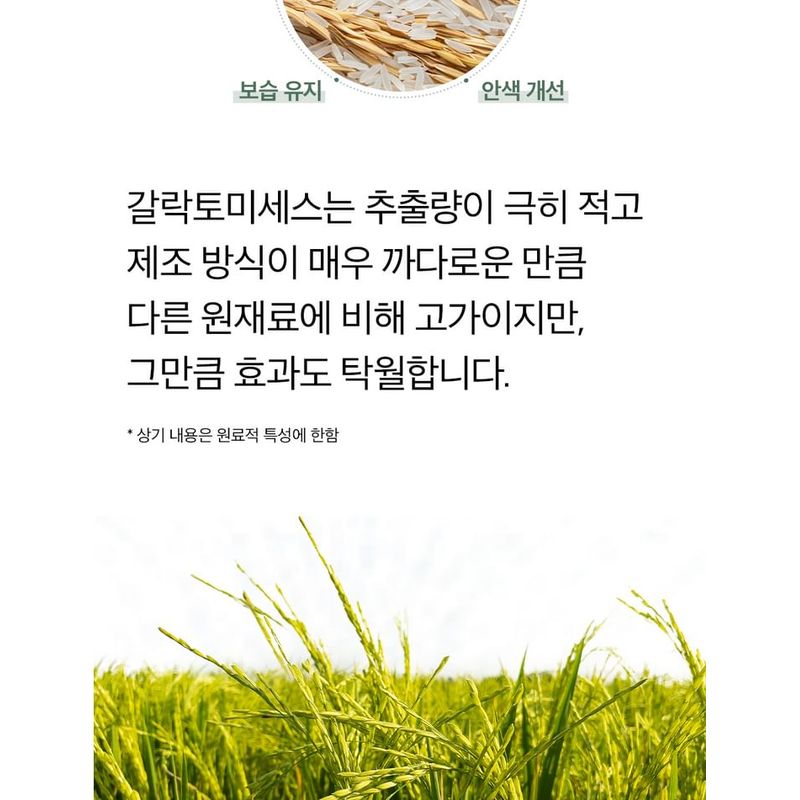 보습 유지

안색 개선

갈락토미세스는 추출량이 극히 적고 제조 방식이 매우 까다로운 만큼 다른 원재료에 비해 고가이지만, 그만큼 효과도 탁월합니다.

* 상기 내용은 원료적 특성에 한함